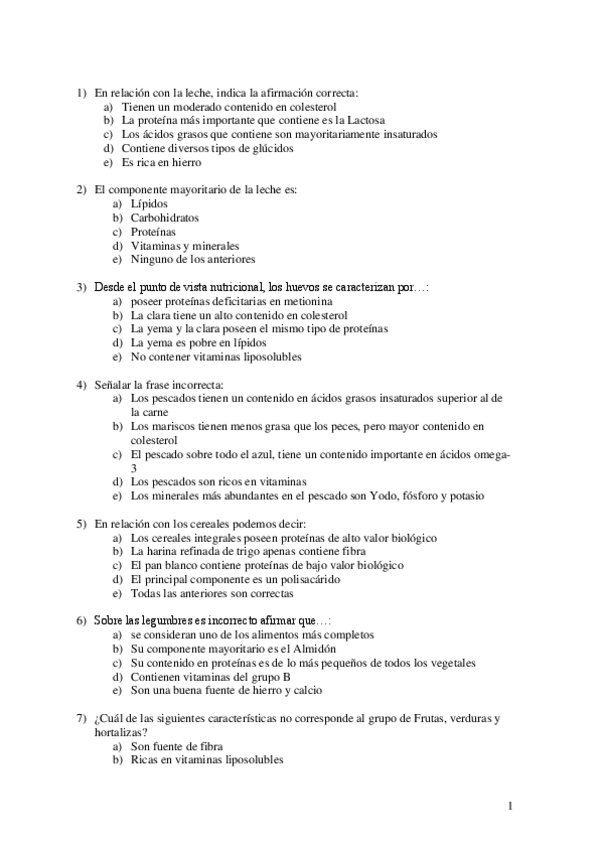 1) En relación con la leche, indica la afirmación correcta:
a) Tienen un moderado contenido en colesterol
b) La proteína más importante que contiene es la Lactosa
c) Los ácidos grasos que contiene son mayoritariamente insaturados
d) Contiene diversos tipos de glúcidos
e) Es rica en hierro

2) El componente mayoritario de la leche es:
a) Lípidos
b) Carbohidratos
c) Proteínas
d) Vitaminas y minerales
e) Ninguno de los anteriores

3) Desde el punto de vista nutricional, los huevos se caracterizan por…:
a) poseer proteínas deficitarias en metionina
b) La clara tiene un alto contenido en colesterol
c) La yema y la clara poseen el mismo tipo de proteínas
d) La yema es pobre en lípidos
e) No contener vitaminas liposolubles

4) Señalar la frase incorrecta:
a) Los pescados tienen un contenido en ácidos grasos insaturados superior al de la carne
b) Los mariscos tienen menos grasa que los peces, pero mayor contenido en colesterol
c) El pescado sobre todo el azul, tiene un contenido importante en ácidos omega-3
d) Los pescados son ricos en vitaminas
e) Los minerales más abundantes en el pescado son Yodo, fósforo y potasio

5) En relación con los cereales podemos decir:
a) Los cereales integrales poseen proteínas de alto valor biológico
b) La harina refinada de trigo apenas contiene fibra
c) El pan blanco contiene proteínas de bajo valor biológico
d) El principal componente es un polisacárido
e) Todas las anteriores son correctas

6) Sobre las legumbres es incorrecto afirmar que…:
a) se consideran uno de los alimentos más completos
b) Su componente mayoritario es el Almidón
c) Su contenido en proteínas es de lo más pequeños de todos los vegetales
d) Contienen vitaminas del grupo B
e) Son una buena fuente de hierro y calcio

7) ¿Cuál de las siguientes características no corresponde al grupo de Frutas, verduras y hortalizas?
a) Son fuente de fibra
b) Ricas en vitaminas liposolubles

1